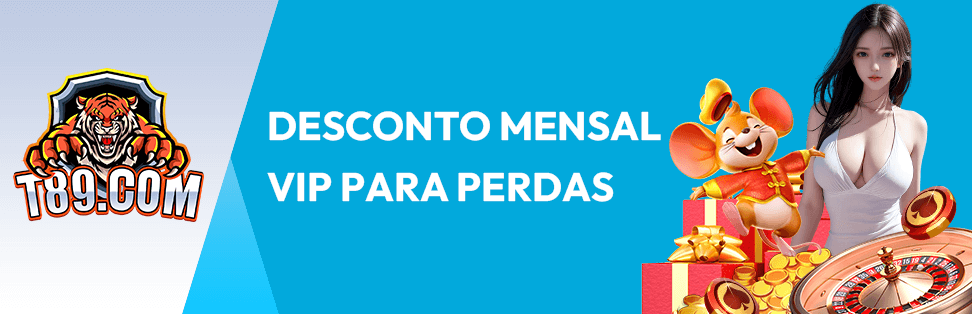 T89.COM

DESCONTO MENSAL VIP PARA PERDAS